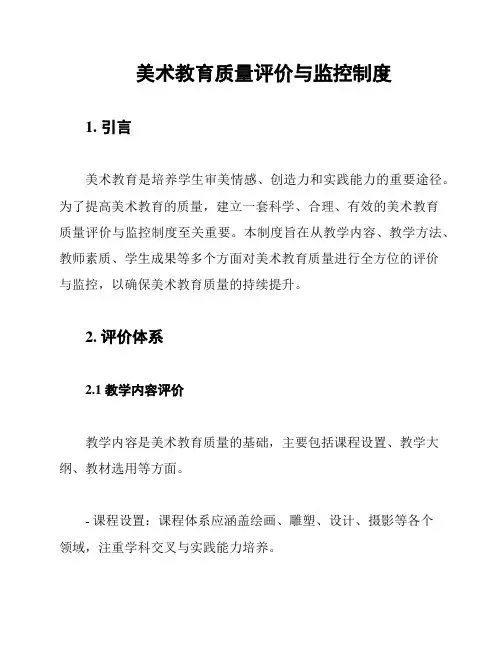 美术教育质量评价与监控制度

1. 引言

美术教育是培养学生审美情感、创造力和实践能力的重要途径。为了提高美术教育的质量，建立一套科学、合理、有效的美术教育质量评价与监控制度至关重要。本制度旨在从教学内容、教学方法、教师素质、学生成果等多个方面对美术教育质量进行全方位的评价与监控，以确保美术教育质量的持续提升。

2. 评价体系

2.1 教学内容评价

教学内容是美术教育质量的基础，主要包括课程设置、教学大纲、教材选用等方面。

- 课程设置：课程体系应涵盖绘画、雕塑、设计、摄影等各个领域，注重学科交叉与实践能力培养。